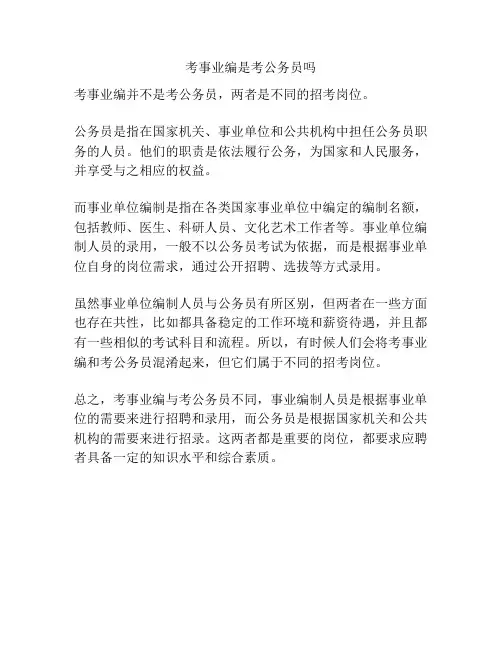 考事业编是考公务员吗

考事业编并不是考公务员，两者是不同的招考岗位。

公务员是指在国家机关、事业单位和公共机构中担任公务员职务的人员。他们的职责是依法履行公务，为国家和人民服务，并享受与之相应的权益。

而事业单位编制是指在各类国家事业单位中编定的编制名额，包括教师、医生、科研人员、文化艺术工作者等。事业单位编制人员的录用，一般不以公务员考试为依据，而是根据事业单位自身的岗位需求，通过公开招聘、选拔等方式录用。

虽然事业单位编制人员与公务员有所区别，但两者在一些方面也存在共性，比如都具备稳定的工作环境和薪资待遇，并且都有一些相似的考试科目和流程。所以，有时候人们会将考事业编和考公务员混淆起来，但它们属于不同的招考岗位。

总之，考事业编与考公务员不同，事业编制人员是根据事业单位的需要来进行招聘和录用，而公务员是根据国家机关和公共机构的需要来进行招录。这两者都是重要的岗位，都要求应聘者具备一定的知识水平和综合素质。